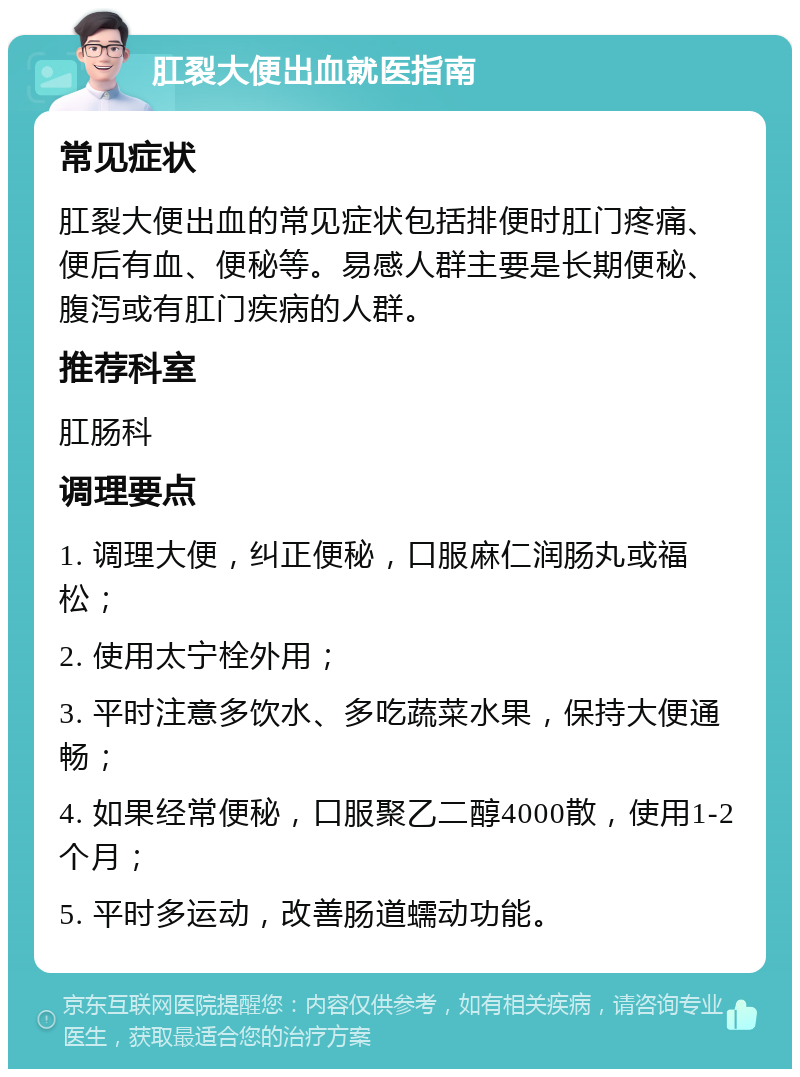 肛裂大便出血就医指南

常见症状

肛裂大便出血的常见症状包括排便时肛门疼痛、便后有血、便秘等。易感人群主要是长期便秘、腹泻或有肛门疾病的人群。

推荐科室

肛肠科

调理要点

1. 调理大便，纠正便秘，口服麻仁润肠丸或福松；

2. 使用太宁栓外用；

3. 平时注意多饮水、多吃蔬菜水果，保持大便通畅；

4. 如果经常便秘，口服聚乙二醇4000散，使用1-2个月；

5. 平时多运动，改善肠道蠕动功能。

京东互联网医院提醒您：内容仅供参考，如有相关疾病，请咨询专业医生，获取最适合您的治疗方案